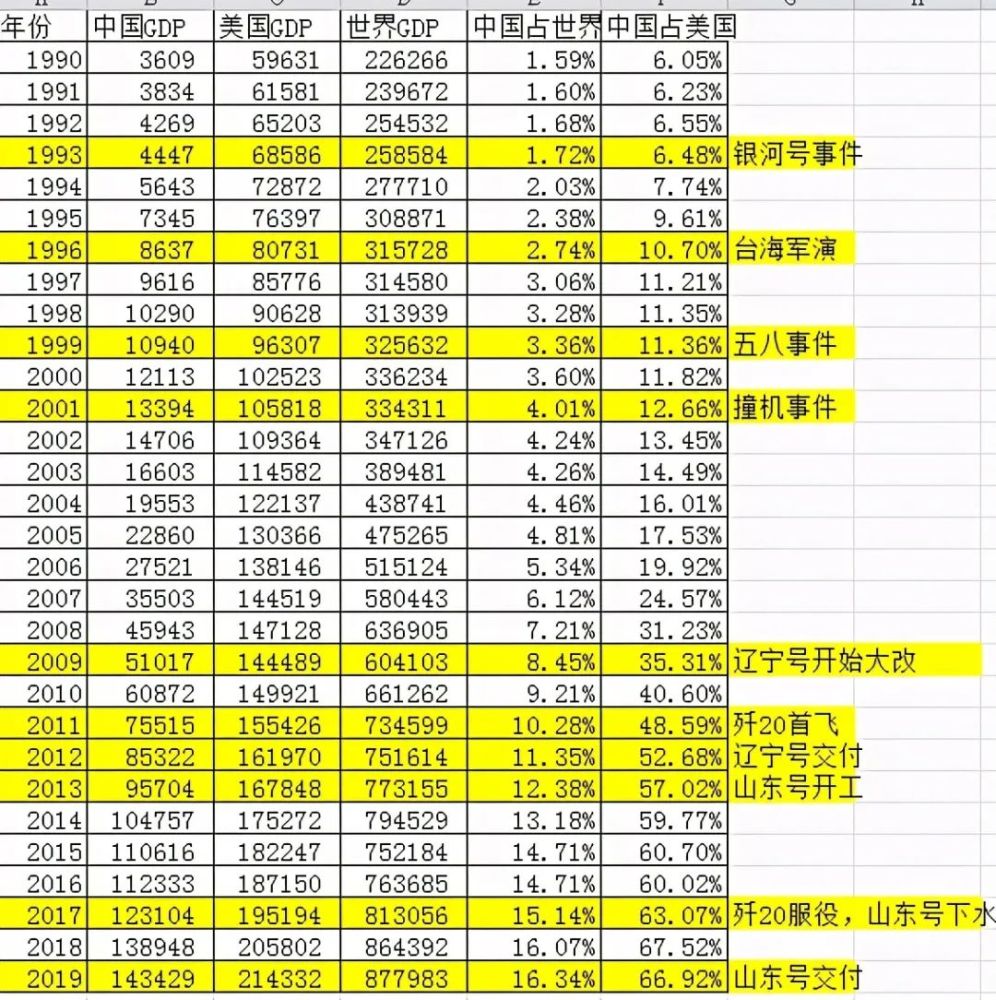 | 年份 | 中国GDP | 美国GDP | 世界GDP | 中国占世界 | 中国占美国 | |
|---|---|---|---|---|---|---|
| 1990 | 3609 | 59631 | 226266 | 1.59% | 6.05% | |
| 1991 | 3834 | 61581 | 239672 | 1.60% | 6.23% | |
| 1992 | 4269 | 65203 | 254532 | 1.68% | 6.55% | |
| 1993 | 4447 | 68586 | 258584 | 1.72% | 6.48% | 银河号事件 |
| 1994 | 5643 | 72872 | 277710 | 2.03% | 7.74% | |
| 1995 | 7345 | 76397 | 308871 | 2.38% | 9.61% | |
| 1996 | 8637 | 80731 | 315728 | 2.74% | 10.70% | 台海军演 |
| 1997 | 9616 | 85776 | 314580 | 3.06% | 11.21% | |
| 1998 | 10290 | 90628 | 313939 | 3.28% | 11.35% | |
| 1999 | 10940 | 96307 | 325632 | 3.36% | 11.36% | 五八事件 |
| 2000 | 12113 | 102523 | 336234 | 3.60% | 11.82% | |
| 2001 | 13394 | 105818 | 334311 | 4.01% | 12.66% | 撞机事件 |
| 2002 | 14706 | 109364 | 347126 | 4.24% | 13.45% | |
| 2003 | 16603 | 114582 | 389481 | 4.26% | 14.49% | |
| 2004 | 19553 | 122137 | 438741 | 4.46% | 16.01% | |
| 2005 | 22860 | 130366 | 475265 | 4.81% | 17.53% | |
| 2006 | 27521 | 138146 | 515124 | 5.34% | 19.92% | |
| 2007 | 35503 | 144519 | 580443 | 6.12% | 24.57% | |
| 2008 | 45943 | 147128 | 636905 | 7.21% | 31.23% | |
| 2009 | 51017 | 144489 | 604103 | 8.45% | 35.31% | 辽宁号开始大改 |
| 2010 | 60872 | 149921 | 661262 | 9.21% | 40.60% | |
| 2011 | 75515 | 155426 | 734599 | 10.28% | 48.59% | 歼20首飞 |
| 2012 | 85322 | 161970 | 751614 | 11.35% | 52.68% | 辽宁号交付 |
| 2013 | 95704 | 167848 | 773155 | 12.38% | 57.02% | 山东号开工 |
| 2014 | 104757 | 175272 | 794529 | 13.18% | 59.77% | |
| 2015 | 110616 | 182247 | 752184 | 14.71% | 60.70% | |
| 2016 | 112333 | 187150 | 763685 | 14.71% | 60.02% | |
| 2017 | 123104 | 195194 | 813056 | 15.14% | 63.07% | 歼20服役，山东号下水 |
| 2018 | 138948 | 205802 | 864392 | 16.07% | 67.52% | |
| 2019 | 143429 | 214332 | 877983 | 16.34% | 66.92% | 山东号交付 |